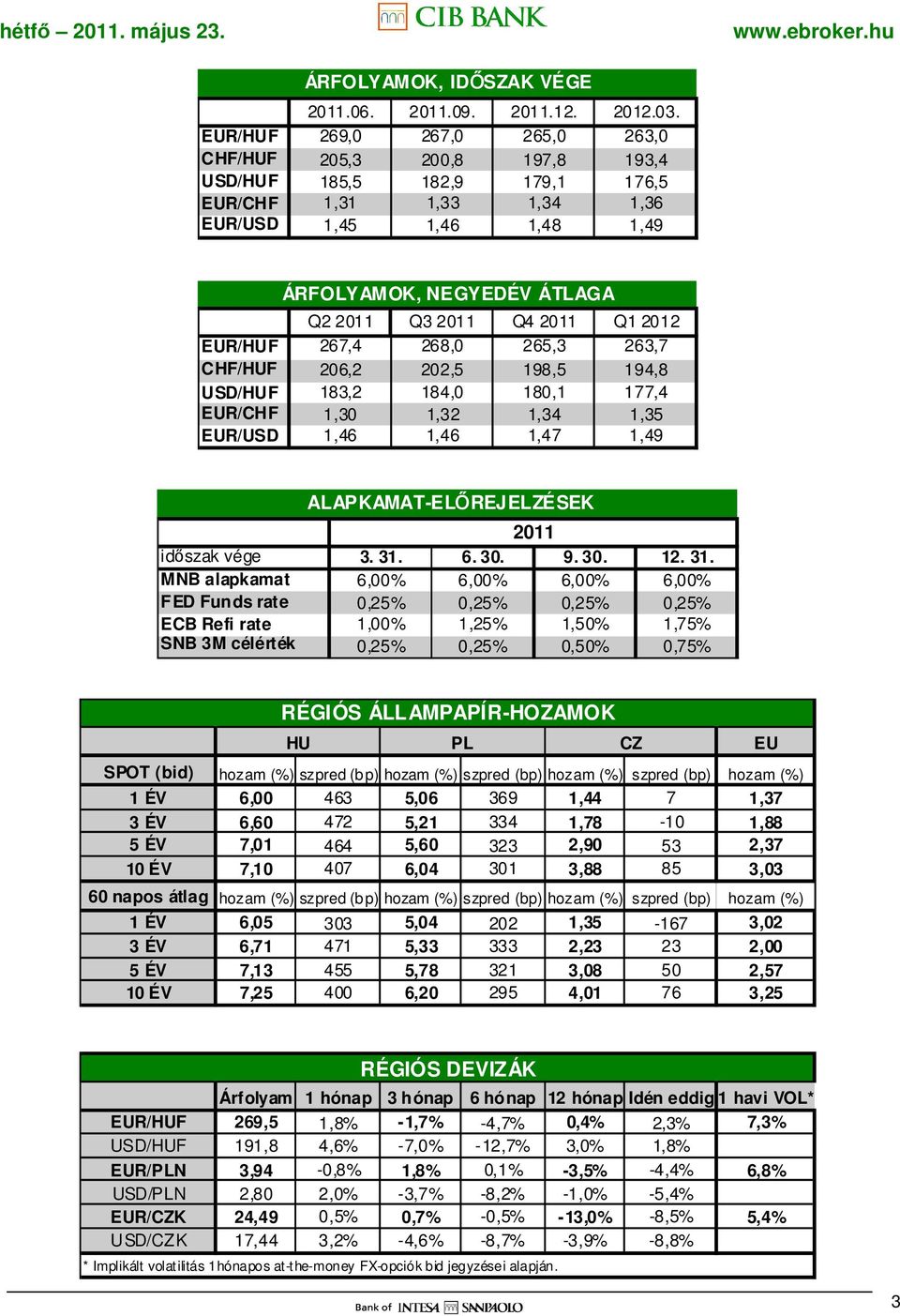 hétfő – 2011. május 23.

CIB BANK

www.ebroker.hu

ÁRFOLYAMOK, IDŐSZAK VÉGE

| | 2011.06. | 2011.09. | 2011.12. | 2012.03. |
|---|---|---|---|---|
| EUR/HUF | 269,0 | 267,0 | 265,0 | 263,0 |
| CHF/HUF | 205,3 | 200,8 | 197,8 | 193,4 |
| USD/HUF | 185,5 | 182,9 | 179,1 | 176,5 |
| EUR/CHF | 1,31 | 1,33 | 1,34 | 1,36 |
| EUR/USD | 1,45 | 1,46 | 1,48 | 1,49 |

ÁRFOLYAMOK, NEGYEDÉV ÁTLAGA

| | Q2 2011 | Q3 2011 | Q4 2011 | Q1 2012 |
|---|---|---|---|---|
| EUR/HUF | 267,4 | 268,0 | 265,3 | 263,7 |
| CHF/HUF | 206,2 | 202,5 | 198,5 | 194,8 |
| USD/HUF | 183,2 | 184,0 | 180,1 | 177,4 |
| EUR/CHF | 1,30 | 1,32 | 1,34 | 1,35 |
| EUR/USD | 1,46 | 1,46 | 1,47 | 1,49 |

ALAPKAMAT-ELŐREJELZÉSEK

| | 2011 | | | |
|---|---|---|---|---|
| időszak vége | 3. 31. | 6. 30. | 9. 30. | 12. 31. |
| MNB alapkamat | 6,00% | 6,00% | 6,00% | 6,00% |
| FED Funds rate | 0,25% | 0,25% | 0,25% | 0,25% |
| ECB Refi rate | 1,00% | 1,25% | 1,50% | 1,75% |
| SNB 3M célérték | 0,25% | 0,25% | 0,50% | 0,75% |

RÉGIÓS ÁLLAMPAPÍR-HOZAMOK

| | HU | | PL | | CZ | | EU |
|---|---|---|---|---|---|---|---|
| SPOT (bid) | hozam (%) | szpred (bp) | hozam (%) | szpred (bp) | hozam (%) | szpred (bp) | hozam (%) |
| 1 ÉV | 6,00 | 463 | 5,06 | 369 | 1,44 | 7 | 1,37 |
| 3 ÉV | 6,60 | 472 | 5,21 | 334 | 1,78 | -10 | 1,88 |
| 5 ÉV | 7,01 | 464 | 5,60 | 323 | 2,90 | 53 | 2,37 |
| 10 ÉV | 7,10 | 407 | 6,04 | 301 | 3,88 | 85 | 3,03 |
| 60 napos átlag | hozam (%) | szpred (bp) | hozam (%) | szpred (bp) | hozam (%) | szpred (bp) | hozam (%) |
| 1 ÉV | 6,05 | 303 | 5,04 | 202 | 1,35 | -167 | 3,02 |
| 3 ÉV | 6,71 | 471 | 5,33 | 333 | 2,23 | 23 | 2,00 |
| 5 ÉV | 7,13 | 455 | 5,78 | 321 | 3,08 | 50 | 2,57 |
| 10 ÉV | 7,25 | 400 | 6,20 | 295 | 4,01 | 76 | 3,25 |

RÉGIÓS DEVIZÁK

| | Árfolyam | 1 hónap | 3 hónap | 6 hónap | 12 hónap | Idén eddig | 1 havi VOL* |
|---|---|---|---|---|---|---|---|
| EUR/HUF | 269,5 | 1,8% | -1,7% | -4,7% | 0,4% | 2,3% | 7,3% |
| USD/HUF | 191,8 | 4,6% | -7,0% | -12,7% | 3,0% | 1,8% | |
| EUR/PLN | 3,94 | -0,8% | 1,8% | 0,1% | -3,5% | -4,4% | 6,8% |
| USD/PLN | 2,80 | 2,0% | -3,7% | -8,2% | -1,0% | -5,4% | |
| EUR/CZK | 24,49 | 0,5% | 0,7% | -0,5% | -13,0% | -8,5% | 5,4% |
| USD/CZK | 17,44 | 3,2% | -4,6% | -8,7% | -3,9% | -8,8% | |

* Implikált volatilitás 1 hónapos at-the-money FX-opciók bid jegyzései alapján.

Bank of INTESA SANPAOLO

3